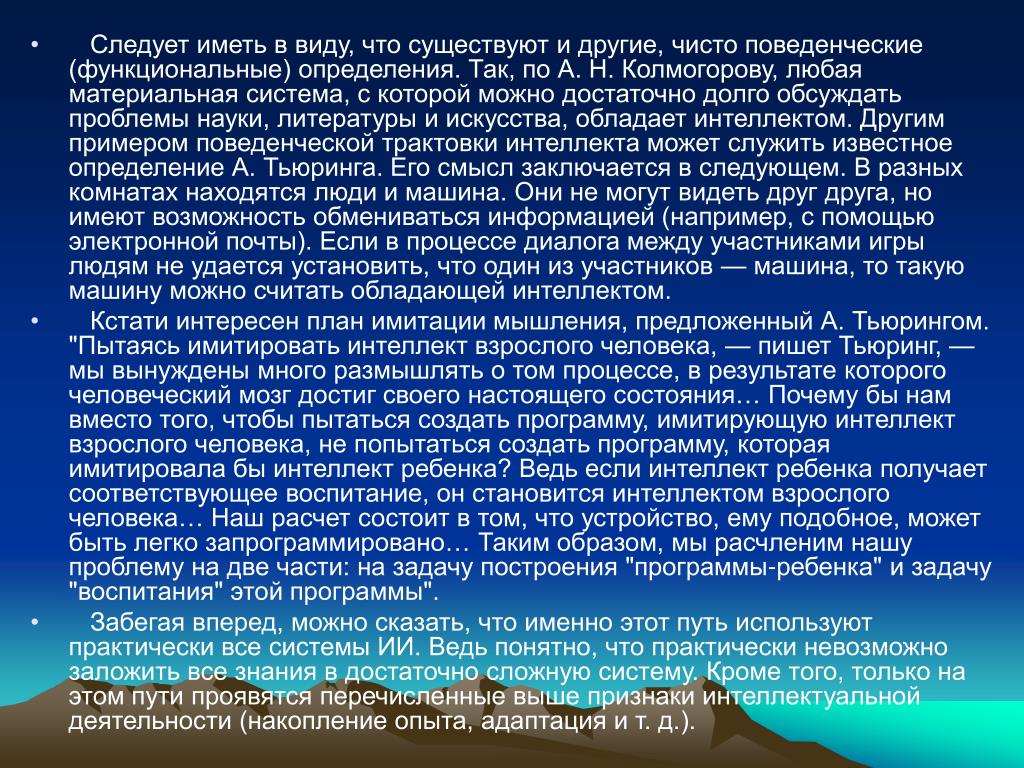 • Следует иметь в виду, что существуют и другие, чисто поведенческие (функциональные) определения. Так, по А. Н. Колмогорову, любая материальная система, с которой можно достаточно долго обсуждать проблемы науки, литературы и искусства, обладает интеллектом. Другим примером поведенческой трактовки интеллекта может служить известное определение А. Тьюринга. Его смысл заключается в следующем. В разных комнатах находятся люди и машина. Они не могут видеть друг друга, но имеют возможность обмениваться информацией (например, с помощью электронной почты). Если в процессе диалога между участниками игры людям не удается установить, что один из участников — машина, то такую машину можно считать обладающей интеллектом.

• Кстати интересен план имитации мышления, предложенный А. Тьюрингом. "Пытаясь имитировать интеллект взрослого человека, — пишет Тьюринг, — мы вынуждены много размышлять о том процессе, в результате которого человеческий мозг достиг своего настоящего состояния… Почему бы нам вместо того, чтобы пытаться создать программу, имитирующую интеллект взрослого человека, не попытаться создать программу, которая имитировала бы интеллект ребенка? Ведь если интеллект ребенка получает соответствующее воспитание, он становится интеллектом взрослого человека… Наш расчет состоит в том, что устройство, ему подобное, может быть легко запрограммировано… Таким образом, мы расчленим нашу проблему на две части: на задачу построения "программы-ребенка" и задачу "воспитания" этой программы".

• Забегая вперед, можно сказать, что именно этот путь используют практически все системы ИИ. Ведь понятно, что практически невозможно заложить все знания в достаточно сложную систему. Кроме того, только на этом пути проявятся перечисленные выше признаки интеллектуальной деятельности (накопление опыта, адаптация и т. д.).